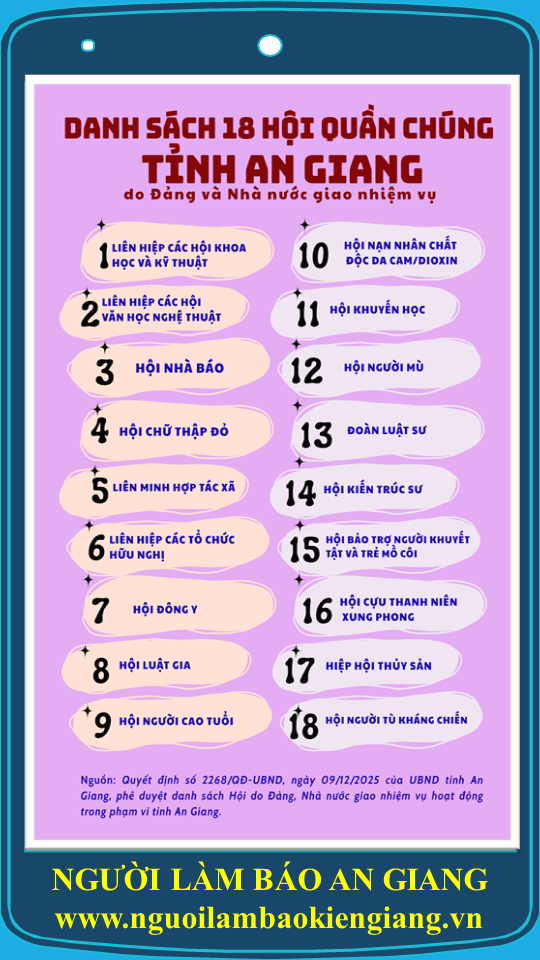 DANH SÁCH 18 HỘI QUẦN CHÚNG
TỈNH AN GIANG
do Đảng và Nhà nước giao nhiệm vụ

1 LIÊN HIỆP CÁC HỘI KHOA HỌC VÀ KỸ THUẬT

2 LIÊN HIỆP CÁC HỘI VĂN HỌC NGHỆ THUẬT

3 HỘI NHÀ BÁO

4 HỘI CHỮ THẬP ĐỎ

5 LIÊN MINH HỢP TÁC XÃ

6 LIÊN HIỆP CÁC TỔ CHỨC HỮU NGHỊ

7 HỘI ĐÔNG Y

8 HỘI LUẬT GIA

9 HỘI NGƯỜI CAO TUỔI

10 HỘI NẠN NHÂN CHẤT ĐỘC DA CAM/DIOXIN

11 HỘI KHUYẾN HỌC

12 HỘI NGƯỜI MÙ

13 ĐOÀN LUẬT SƯ

14 HỘI KIẾN TRÚC SƯ

15 HỘI BẢO TRỢ NGƯỜI KHUYẾT TẬT VÀ TRẺ MỒ CÔI

16 HỘI CỰU THANH NIÊN XUNG PHONG

17 HIỆP HỘI THỦY SẢN

18 HỘI NGƯỜI TÙ KHÁNG CHIẾN

Nguồn: Quyết định số 2268/QĐ-UBND, ngày 09/12/2025 của UBND tỉnh An Giang, phê duyệt danh sách Hội do Đảng, Nhà nước giao nhiệm vụ hoạt động trong phạm vi tỉnh An Giang.

NGƯỜI LÀM BÁO AN GIANG
www.nguoilambaokiengiang.vn